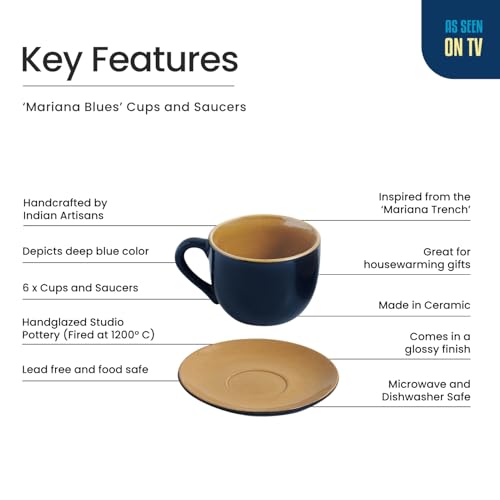 AS SEEN
ON TV

Key Features

'Mariana Blues' Cups and Saucers

Handcrafted by Indian Artisans

Depicts deep blue color

6 x Cups and Saucers

Handglazed Studio Pottery (Fired at 1200° C)

Lead free and food safe

Inspired from the 'Mariana Trench'

Great for housewarming gifts

Made in Ceramic

Comes in a glossy finish

Microwave and Dishwasher Safe